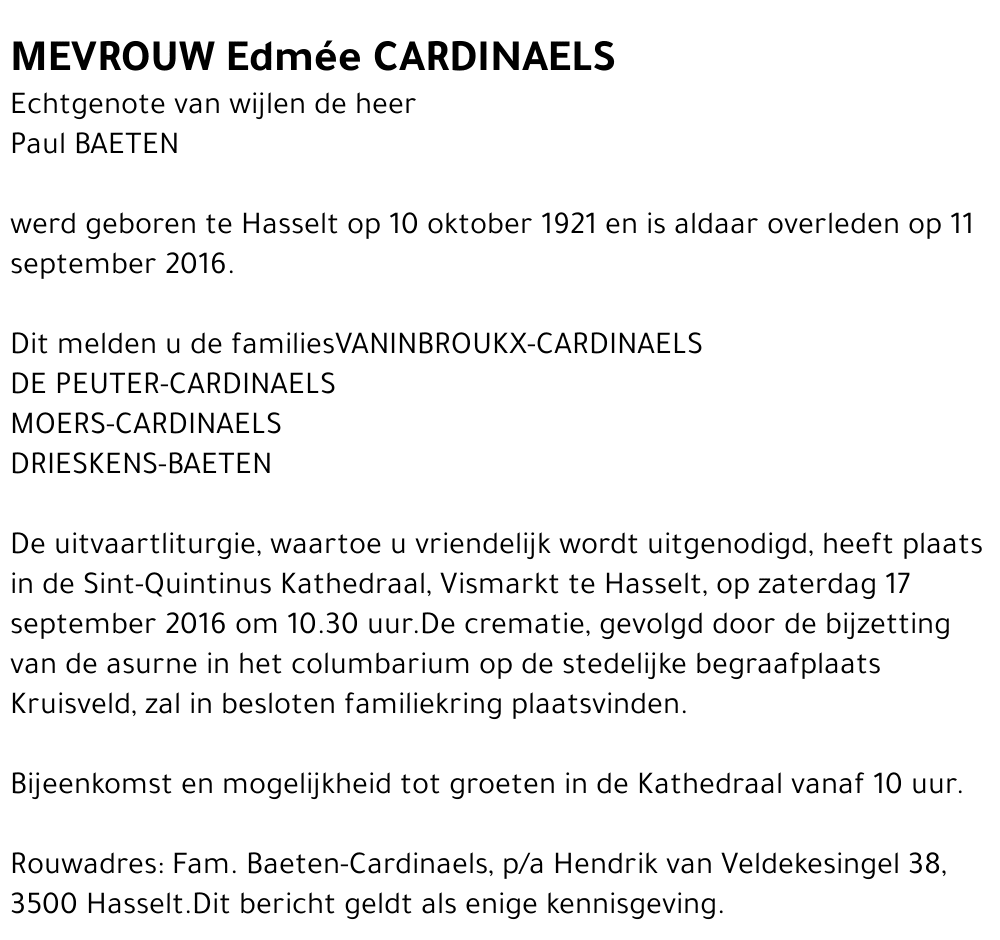 MEVROUW Edmée CARDINAELS
Echtgenote van wijlen de heer
Paul BAETEN

werd geboren te Hasselt op 10 oktober 1921 en is aldaar overleden op 11 september 2016.

Dit melden u de familiesVANINBROUKX-CARDINAELS
DE PEUTER-CARDINAELS
MOERS-CARDINAELS
DRIESKENS-BAETEN

De uitvaartliturgie, waartoe u vriendelijk wordt uitgenodigd, heeft plaats in de Sint-Quintinus Kathedraal, Vismarkt te Hasselt, op zaterdag 17 september 2016 om 10.30 uur.De crematie, gevolgd door de bijzetting van de asurne in het columbarium op de stedelijke begraafplaats Kruisveld, zal in besloten familiekring plaatsvinden.

Bijeenkomst en mogelijkheid tot groeten in de Kathedraal vanaf 10 uur.

Rouwadres: Fam. Baeten-Cardinaels, p/a Hendrik van Veldekesingel 38, 3500 Hasselt.Dit bericht geldt als enige kennisgeving.